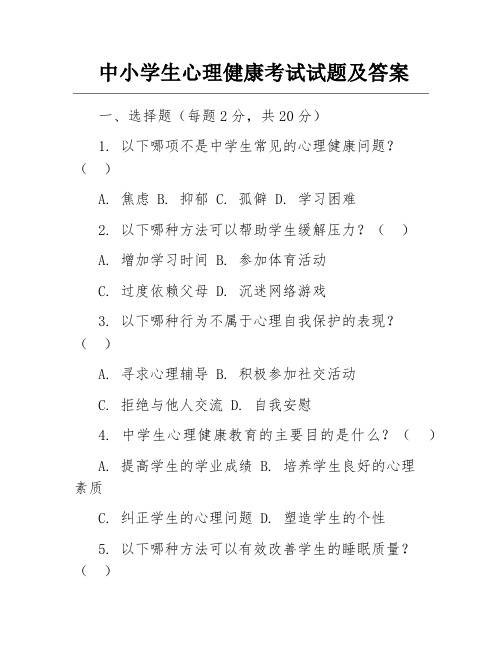 中小学生心理健康考试试题及答案

一、选择题（每题2分，共20分）

1. 以下哪项不是中学生常见的心理健康问题？（ ）

A. 焦虑 B. 抑郁 C. 孤僻 D. 学习困难

2. 以下哪种方法可以帮助学生缓解压力？（ ）

A. 增加学习时间 B. 参加体育活动

C. 过度依赖父母 D. 沉迷网络游戏

3. 以下哪种行为不属于心理自我保护的表现？（ ）

A. 寻求心理辅导 B. 积极参加社交活动

C. 拒绝与他人交流 D. 自我安慰

4. 中学生心理健康教育的主要目的是什么？（ ）

A. 提高学生的学业成绩 B. 培养学生良好的心理素质

C. 纠正学生的心理问题 D. 塑造学生的个性

5. 以下哪种方法可以有效改善学生的睡眠质量？（ ）